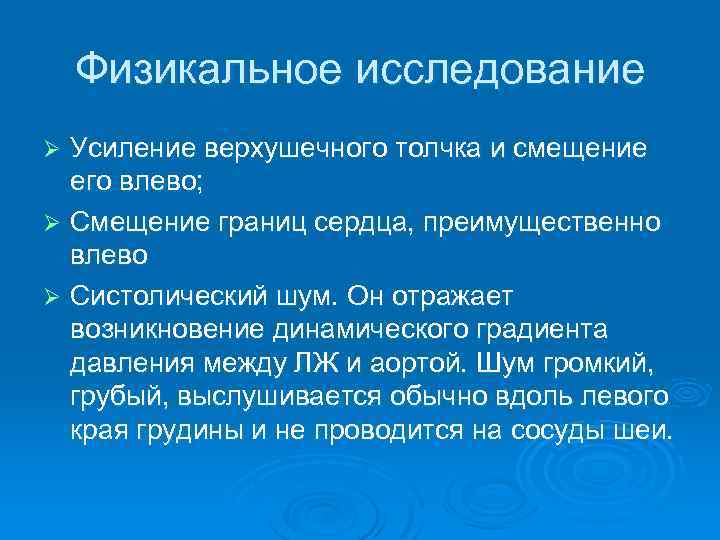 Физикальное исследование

➢ Усиление верхушечного толчка и смещение его влево;

➢ Смещение границ сердца, преимущественно влево

➢ Систолический шум. Он отражает возникновение динамического градиента давления между ЛЖ и аортой. Шум громкий, грубый, выслушивается обычно вдоль левого края грудины и не проводится на сосуды шеи.